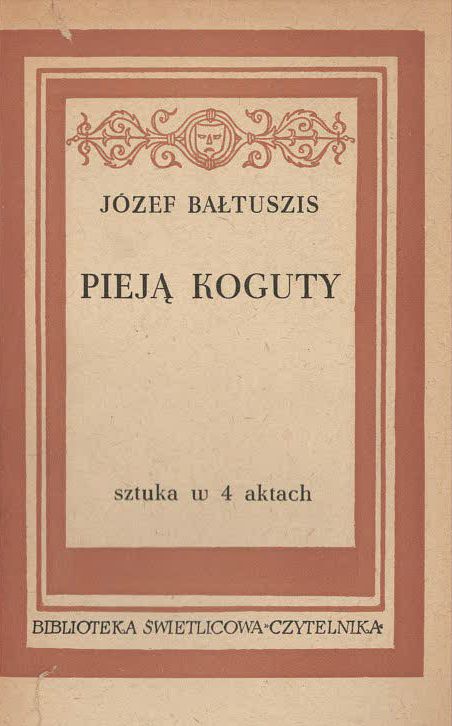 JÓZEF BAŁTUSZIS

PIEJĄ KOGUTY

sztuka w 4 aktach

BIBLIOTEKA ŚWIETLICOWA »CZYTELNIKA«